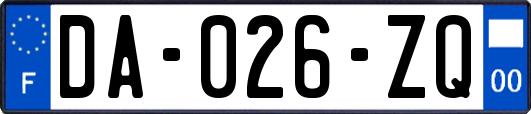 F
DA-026-ZQ
00